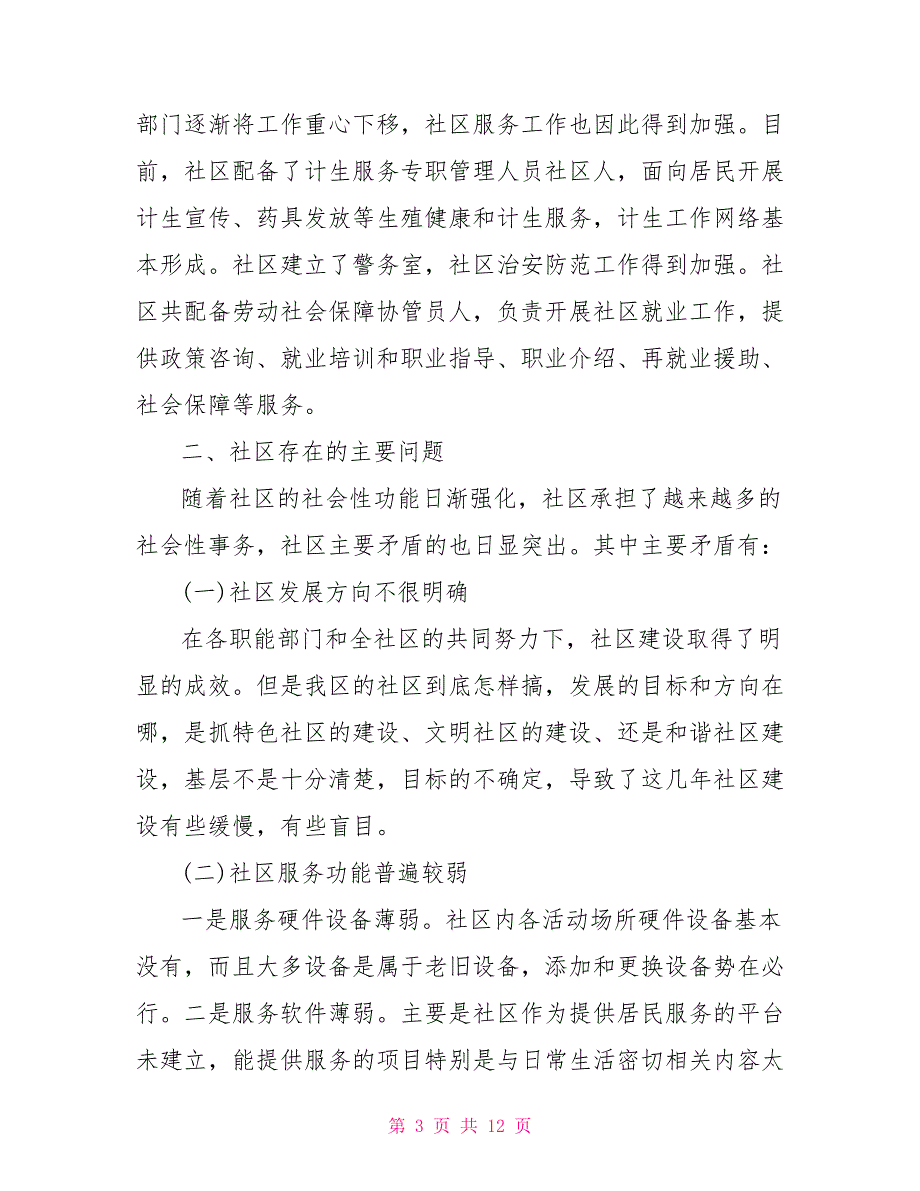 部门逐渐将工作重心下移，社区服务工作也因此得到加强。目前，社区配备了计生服务专职管理人员社区人，面向居民开展计生宣传、药具发放等生殖健康和计生服务，计生工作网络基本形成。社区建立了警务室，社区治安防范工作得到加强。社区共配备劳动社会保障协管员人，负责开展社区就业工作，提供政策咨询、就业培训和职业指导、职业介绍、再就业援助、社会保障等服务。

二、社区存在的主要问题

随着社区的社会性功能日渐强化，社区承担了越来越多的社会性事务，社区主要矛盾的也日显突出。其中主要矛盾有：

(一)社区发展方向不很明确

在各职能部门和全社区的共同努力下，社区建设取得了明显的成效。但是我区的社区到底怎样搞，发展的目标和方向在哪，是抓特色社区的建设、文明社区的建设、还是和谐社区建设，基层不是十分清楚，目标的不确定，导致了这几年社区建设有些缓慢，有些盲目。

(二)社区服务功能普遍较弱

一是服务硬件设备薄弱。社区内各活动场所硬件设备基本没有，而且大多设备是属于老旧设备，添加和更换设备势在必行。二是服务软件薄弱。主要是社区作为提供居民服务的平台未建立，能提供服务的项目特别是与日常生活密切相关内容太

第 3 页 共 12 页